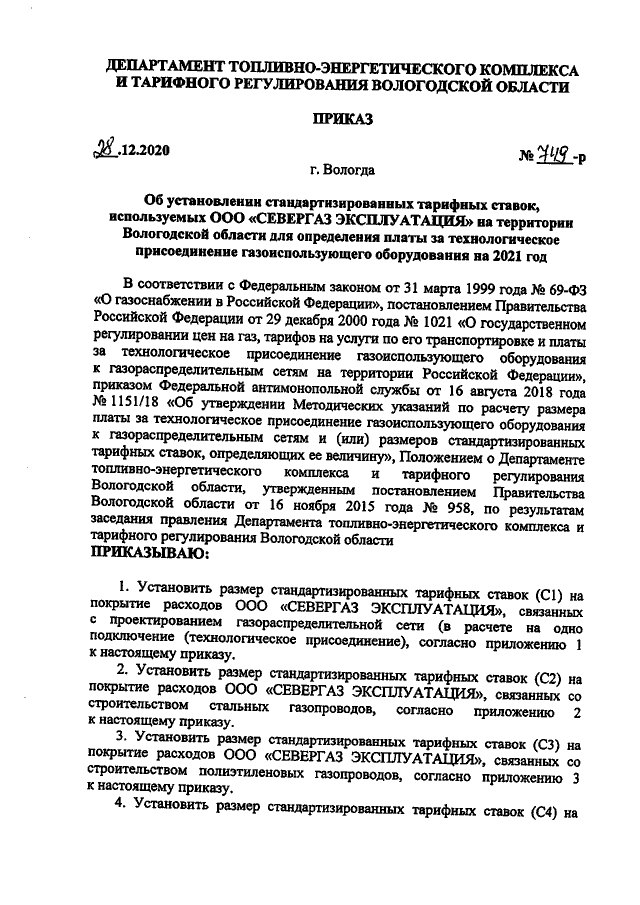 ДЕПАРТАМЕНТ ТОПЛИВНО-ЭНЕРГЕТИЧЕСКОГО КОМПЛЕКСА И ТАРИФНОГО РЕГУЛИРОВАНИЯ ВОЛОГОДСКОЙ ОБЛАСТИ

ПРИКАЗ

28.12.2020

№ 749-р

г. Вологда

Об установлении стандартизированных тарифных ставок, используемых ООО «СЕВЕРГАЗ ЭКСПЛУАТАЦИЯ» на территории Вологодской области для определения платы за технологическое присоединение газоиспользующего оборудования на 2021 год

В соответствии с Федеральным законом от 31 марта 1999 года № 69-ФЗ «О газоснабжении в Российской Федерации», постановлением Правительства Российской Федерации от 29 декабря 2000 года № 1021 «О государственном регулировании цен на газ, тарифов на услуги по его транспортировке и платы за технологическое присоединение газоиспользующего оборудования к газораспределительным сетям на территории Российской Федерации», приказом Федеральной антимонопольной службы от 16 августа 2018 года № 1151/18 «Об утверждении Методических указаний по расчету размера платы за технологическое присоединение газоиспользующего оборудования к газораспределительным сетям и (или) размеров стандартизированных тарифных ставок, определяющих ее величину», Положением о Департаменте топливно-энергетического комплекса и тарифного регулирования Вологодской области, утвержденным постановлением Правительства Вологодской области от 16 ноября 2015 года № 958, по результатам заседания правления Департамента топливно-энергетического комплекса и тарифного регулирования Вологодской области

ПРИКАЗЫВАЮ:

1. Установить размер стандартизированных тарифных ставок (С1) на покрытие расходов ООО «СЕВЕРГАЗ ЭКСПЛУАТАЦИЯ», связанных с проектированием газораспределительной сети (в расчете на одно подключение (технологическое присоединение), согласно приложению 1 к настоящему приказу.

2. Установить размер стандартизированных тарифных ставок (С2) на покрытие расходов ООО «СЕВЕРГАЗ ЭКСПЛУАТАЦИЯ», связанных со строительством стальных газопроводов, согласно приложению 2 к настоящему приказу.

3. Установить размер стандартизированных тарифных ставок (С3) на покрытие расходов ООО «СЕВЕРГАЗ ЭКСПЛУАТАЦИЯ», связанных со строительством полиэтиленовых газопроводов, согласно приложению 3 к настоящему приказу.

4. Установить размер стандартизированных тарифных ставок (С4) на